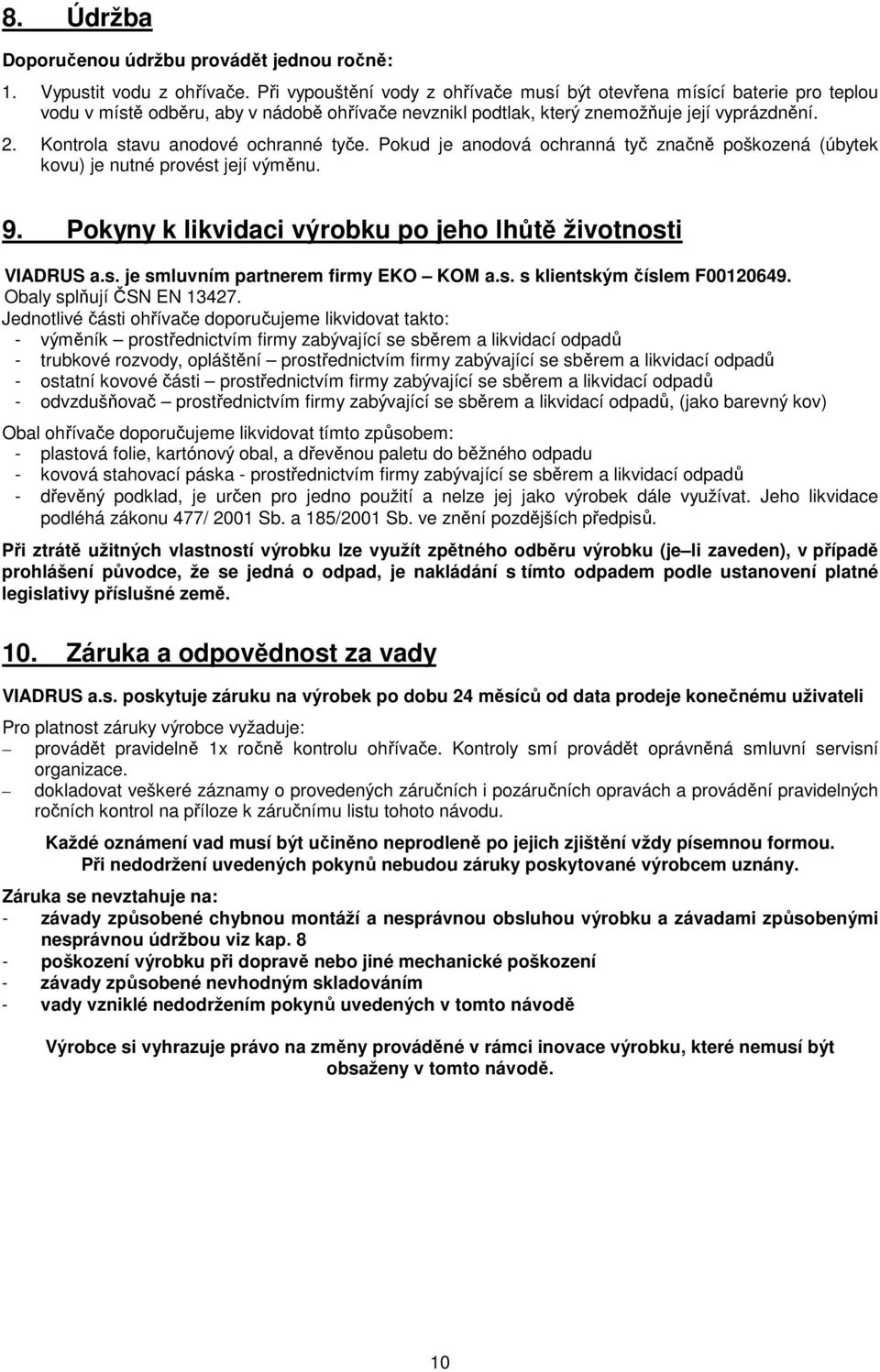 8. Údržba

Doporučenou údržbu provádět jednou ročně:

1. Vypustit vodu z ohřívače. Při vypouštění vody z ohřívače musí být otevřena mísící baterie pro teplou vodu v místě odběru, aby v nádobě ohřívače nevznikl podtlak, který znemožňuje její vyprázdnění.
2. Kontrola stavu anodové ochranné tyče. Pokud je anodová ochranná tyč značně poškozená (úbytek kovu) je nutné provést její výměnu.

9. Pokyny k likvidaci výrobku po jeho lhůtě životnosti

VIADRUS a.s. je smluvním partnerem firmy EKO – KOM a.s. s klientským číslem F00120649.
Obaly splňují ČSN EN 13427.
Jednotlivé části ohřívače doporučujeme likvidovat takto:
- výměník – prostřednictvím firmy zabývající se sběrem a likvidací odpadů
- trubkové rozvody, opláštění – prostřednictvím firmy zabývající se sběrem a likvidací odpadů
- ostatní kovové části – prostřednictvím firmy zabývající se sběrem a likvidací odpadů
- odvzdušňovač – prostřednictvím firmy zabývající se sběrem a likvidací odpadů, (jako barevný kov)

Obal ohřívače doporučujeme likvidovat tímto způsobem:
- plastová folie, kartónový obal, a dřevěnou paletu do běžného odpadu
- kovová stahovací páska - prostřednictvím firmy zabývající se sběrem a likvidací odpadů
- dřevěný podklad, je určen pro jedno použití a nelze jej jako výrobek dále využívat. Jeho likvidace podléhá zákonu 477/ 2001 Sb. a 185/2001 Sb. ve znění pozdějších předpisů.

Při ztrátě užitných vlastností výrobku lze využít zpětného odběru výrobku (je – li zaveden), v případě prohlášení původce, že se jedná o odpad, je nakládání s tímto odpadem podle ustanovení platné legislativy příslušné země.

10. Záruka a odpovědnost za vady

VIADRUS a.s. poskytuje záruku na výrobek po dobu 24 měsíců od data prodeje konečnému uživateli

Pro platnost záruky výrobce vyžaduje:
– provádět pravidelně 1x ročně kontrolu ohřívače. Kontroly smí provádět oprávněná smluvní servisní organizace.
– dokladovat veškeré záznamy o provedených záručních i pozáručních opravách a provádění pravidelných ročních kontrol na příloze k záručnímu listu tohoto návodu.

Každé oznámení vad musí být učiněno neprodleně po jejich zjištění vždy písemnou formou.
Při nedodržení uvedených pokynů nebudou záruky poskytované výrobcem uznány.

Záruka se nevztahuje na:
- závady způsobené chybnou montáží a nesprávnou obsluhou výrobku a závadami způsobenými nesprávnou údržbou viz kap. 8
- poškození výrobku při dopravě nebo jiné mechanické poškození
- závady způsobené nevhodným skladováním
- vady vzniklé nedodržením pokynů uvedených v tomto návodě

Výrobce si vyhrazuje právo na změny prováděné v rámci inovace výrobku, které nemusí být obsaženy v tomto návodě.

10